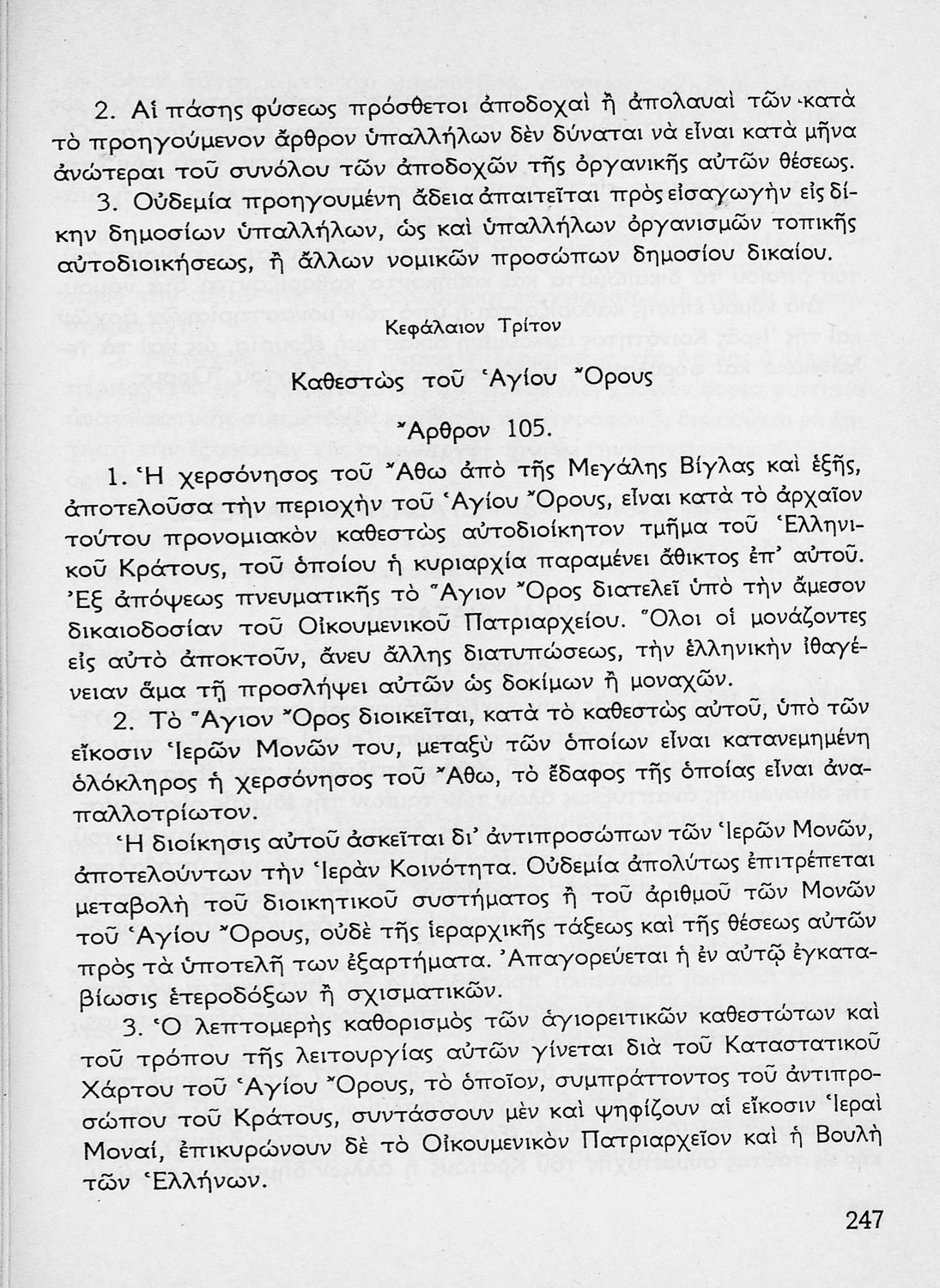 2. Αἱ πάσης φύσεως πρόσθετοι ἀποδοχαὶ ἢ ἀπολαυαὶ τῶν κατὰ τὸ προηγούμενον ἄρθρον ὑπαλλήλων δὲν δύναται νὰ εἶναι κατὰ μῆνα ἀνώτεραι τοῦ συνόλου τῶν ἀποδοχῶν τῆς ὀργανικῆς αὐτῶν θέσεως.

3. Οὐδεμία προηγουμένη ἄδεια ἀπαιτεῖται πρὸς εἰσαγωγὴν εἰς δίκην δημοσίων ὑπαλλήλων, ὡς καὶ ὑπαλλήλων ὀργανισμῶν τοπικῆς αὐτοδιοικήσεως, ἢ ἄλλων νομικῶν προσώπων δημοσίου δικαίου.

Κεφάλαιον Τρίτον

Καθεστὼς τοῦ Ἁγίου Ὄρους

Ἄρθρον 105.

1. Ἡ χερσόνησος τοῦ Ἄθω ἀπὸ τῆς Μεγάλης Βίγλας καὶ ἑξῆς, ἀποτελοῦσα τὴν περιοχὴν τοῦ Ἁγίου Ὄρους, εἶναι κατὰ τὸ ἀρχαῖον τούτου προνομιακὸν καθεστὼς αὐτοδιοίκητον τμῆμα τοῦ Ἑλληνικοῦ Κράτους, τοῦ ὁποίου ἡ κυριαρχία παραμένει ἄθικτος ἐπ' αὐτοῦ. Ἐξ ἀπόψεως πνευματικῆς τὸ Ἅγιον Ὄρος διατελεῖ ὑπὸ τὴν ἄμεσον δικαιοδοσίαν τοῦ Οἰκουμενικοῦ Πατριαρχείου. Ὅλοι οἱ μονάζοντες εἰς αὐτὸ ἀποκτοῦν, ἄνευ ἄλλης διατυπώσεως, τὴν ἑλληνικὴν ἰθαγένειαν ἅμα τῇ προσλήψει αὐτῶν ὡς δοκίμων ἢ μοναχῶν.

2. Τὸ Ἅγιον Ὄρος διοικεῖται, κατὰ τὸ καθεστὼς αὐτοῦ, ὑπὸ τῶν εἴκοσιν Ἱερῶν Μονῶν του, μεταξὺ τῶν ὁποίων εἶναι κατανεμημένη ὁλόκληρος ἡ χερσόνησος τοῦ Ἄθω, τὸ ἔδαφος τῆς ὁποίας εἶναι ἀναπαλλοτρίωτον.

Ἡ διοίκησις αὐτοῦ ἀσκεῖται δι' ἀντιπροσώπων τῶν Ἱερῶν Μονῶν, ἀποτελούντων τὴν Ἱερὰν Κοινότητα. Οὐδεμία ἀπολύτως ἐπιτρέπεται μεταβολὴ τοῦ διοικητικοῦ συστήματος ἢ τοῦ ἀριθμοῦ τῶν Μονῶν τοῦ Ἁγίου Ὄρους, οὐδὲ τῆς ἱεραρχικῆς τάξεως καὶ τῆς θέσεως αὐτῶν πρὸς τὰ ὑποτελῆ των ἐξαρτήματα. Ἀπαγορεύεται ἡ ἐν αὐτῷ ἐγκαταβίωσις ἑτεροδόξων ἢ σχισματικῶν.

3. Ὁ λεπτομερὴς καθορισμὸς τῶν ἁγιορειτικῶν καθεστώτων καὶ τοῦ τρόπου τῆς λειτουργίας αὐτῶν γίνεται διὰ τοῦ Καταστατικοῦ Χάρτου τοῦ Ἁγίου Ὄρους, τὸ ὁποῖον, συμπράττοντος τοῦ ἀντιπροσώπου τοῦ Κράτους, συντάσσουν μὲν καὶ ψηφίζουν αἱ εἴκοσιν Ἱεραὶ Μοναί, ἐπικυρώνουν δὲ τὸ Οἰκουμενικὸν Πατριαρχεῖον καὶ ἡ Βουλὴ τῶν Ἑλλήνων.

247